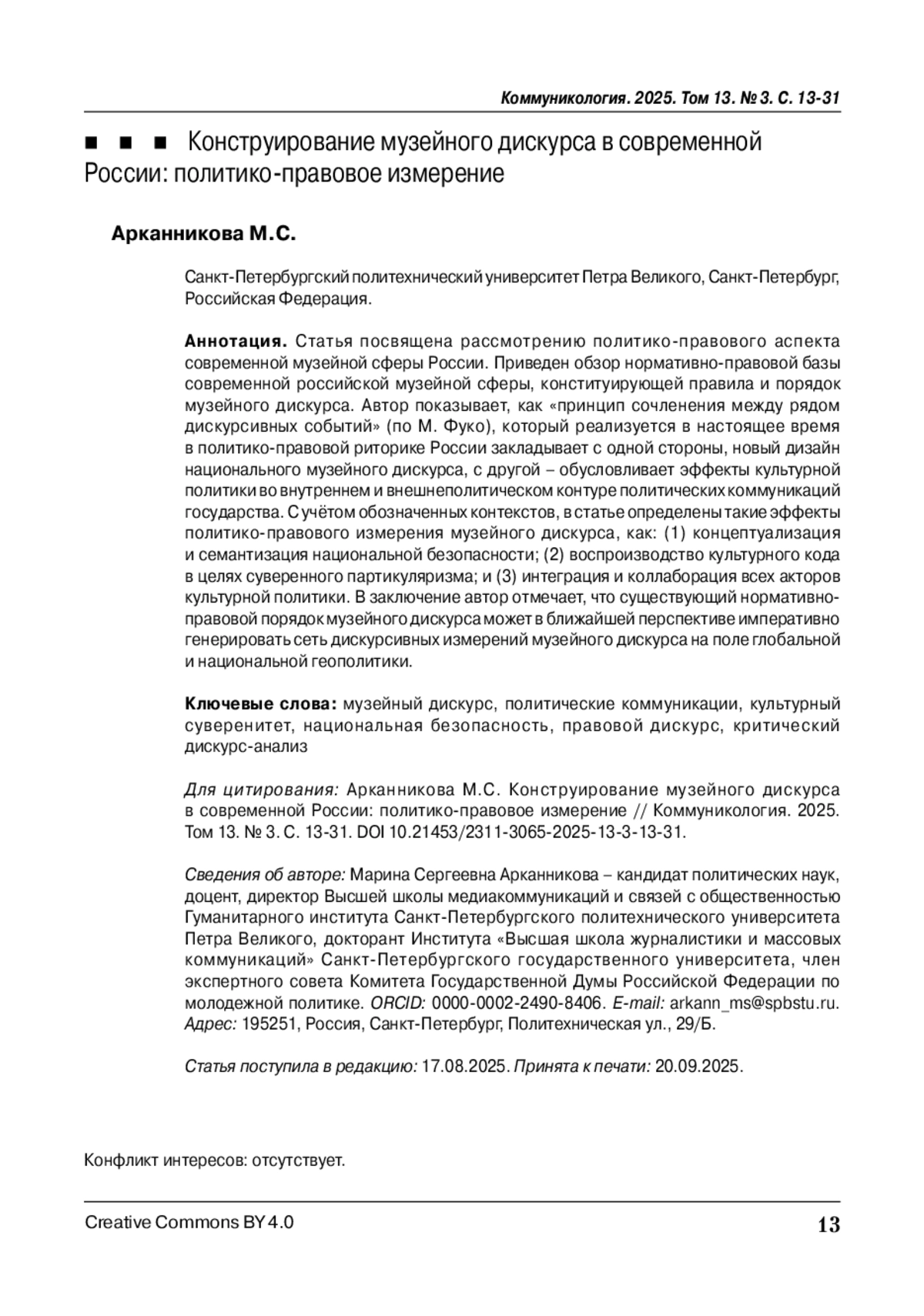 Коммуникология. 2025. Том 13. № 3. С. 13-31

■ ■ ■ Конструирование музейного дискурса в современной России: политико-правовое измерение

Арканникова М.С.

Санкт-Петербургский политехнический университет Петра Великого, Санкт-Петербург, Российская Федерация.

Аннотация. Статья посвящена рассмотрению политико-правового аспекта современной музейной сферы России. Приведен обзор нормативно-правовой базы современной российской музейной сферы, конституирующей правила и порядок музейного дискурса. Автор показывает, как «принцип сочленения между рядом дискурсивных событий» (по М. Фуко), который реализуется в настоящее время в политико-правовой риторике России закладывает с одной стороны, новый дизайн национального музейного дискурса, с другой – обусловливает эффекты культурной политики во внутреннем и внешнеполитическом контуре политических коммуникаций государства. С учётом обозначенных контекстов, в статье определены такие эффекты политико-правового измерения музейного дискурса, как: (1) концептуализация и семантизация национальной безопасности; (2) воспроизводство культурного кода в целях суверенного партикуляризма; и (3) интеграция и коллаборация всех акторов культурной политики. В заключение автор отмечает, что существующий нормативно-правовой порядок музейного дискурса может в ближайшей перспективе императивно генерировать сеть дискурсивных измерений музейного дискурса на поле глобальной и национальной геополитики.

Ключевые слова: музейный дискурс, политические коммуникации, культурный суверенитет, национальная безопасность, правовой дискурс, критический дискурс-анализ

Для цитирования: Арканникова М.С. Конструирование музейного дискурса в современной России: политико-правовое измерение // Коммуникология. 2025. Том 13. № 3. С. 13-31. DOI 10.21453/2311-3065-2025-13-3-13-31.

Сведения об авторе: Марина Сергеевна Арканникова – кандидат политических наук, доцент, директор Высшей школы медиакоммуникаций и связей с общественностью Гуманитарного института Санкт-Петербургского политехнического университета Петра Великого, докторант Института «Высшая школа журналистики и массовых коммуникаций» Санкт-Петербургского государственного университета, член экспертного совета Комитета Государственной Думы Российской Федерации по молодежной политике. ORCID: 0000-0002-2490-8406. E-mail: arkann_ms@spbstu.ru. Адрес: 195251, Россия, Санкт-Петербург, Политехническая ул., 29/Б.

Статья поступила в редакцию: 17.08.2025. Принята к печати: 20.09.2025.

Конфликт интересов: отсутствует.

Creative Commons BY 4.0

13